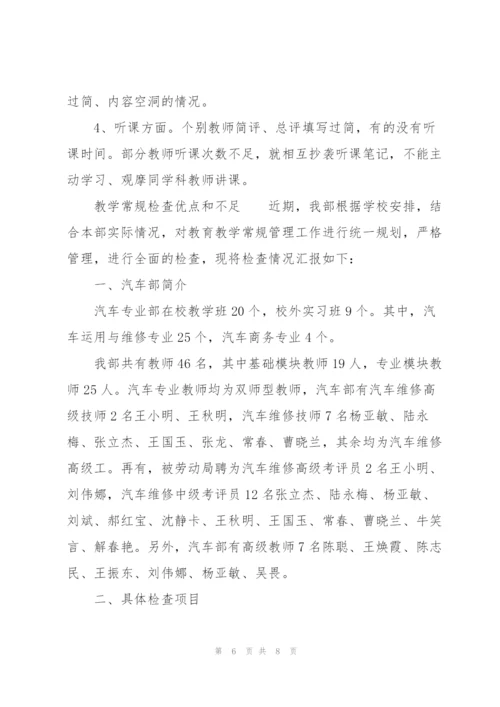 过简、内容空洞的情况。

4、听课方面。个别教师简评、总评填写过简，有的没有听课时间。部分教师听课次数不足，就相互抄袭听课笔记，不能主动学习、观摩同学科教师讲课。

教学常规检查优点和不足　　近期，我部根据学校安排，结合本部实际情况，对教育教学常规管理工作进行统一规划，严格管理，进行全面的检查，现将检查情况汇报如下：

一、汽车部简介

汽车专业部在校教学班20个，校外实习班9个。其中，汽车运用与维修专业25个，汽车商务专业4个。

我部共有教师46名，其中基础模块教师19人，专业模块教师25人。汽车专业教师均为双师型教师，汽车部有汽车维修高级技师2名王小明、王秋明，汽车维修技师7名杨亚敏、陆永梅、张立杰、王国玉、张龙、常春、曹晓兰，其余均为汽车维修高级工。再有，被劳动局聘为汽车维修高级考评员2名王小明、刘伟娜，汽车维修中级考评员12名张立杰、陆永梅、杨亚敏、刘斌、郝红宝、沈静卡、王秋明、王国玉、常春、曹晓兰、牛笑言、解春艳。另外，汽车部有高级教师7名陈聪、王焕霞、陈志民、王振东、刘伟娜、杨亚敏、吴畏。

二、具体检查项目

第 6 页 共 8 页